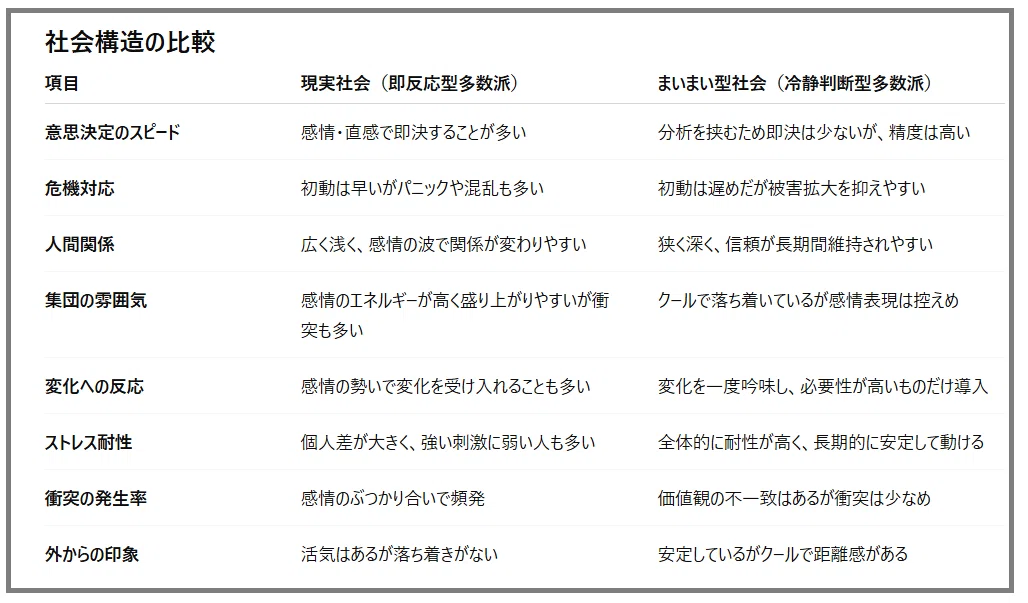 社会構造の比較

| 項目 | 現実社会（即反応型多数派） | まいまい型社会（冷静判断型多数派） |
|---|---|---|
| 意思決定のスピード | 感情・直感で即決することが多い | 分析を挟むため即決は少ないが、精度は高い |
| 危機対応 | 初動は早いがパニックや混乱も多い | 初動は遅めだが被害拡大を抑えやすい |
| 人間関係 | 広く浅く、感情の波で関係が変わりやすい | 狭く深く、信頼が長期間維持されやすい |
| 集団の雰囲気 | 感情のエネルギーが高く盛り上がりやすいが衝突も多い | クールで落ち着いているが感情表現は控えめ |
| 変化への反応 | 感情の勢いで変化を受け入れることも多い | 変化を一度吟味し、必要性が高いものだけ導入 |
| ストレス耐性 | 個人差が大きく、強い刺激に弱い人も多い | 全体的に耐性が高く、長期的に安定して動ける |
| 衝突の発生率 | 感情のぶつかり合いで頻発 | 価値観の不一致はあるが衝突は少なめ |
| 外からの印象 | 活気はあるが落ち着きがない | 安定しているがクールで距離感がある |